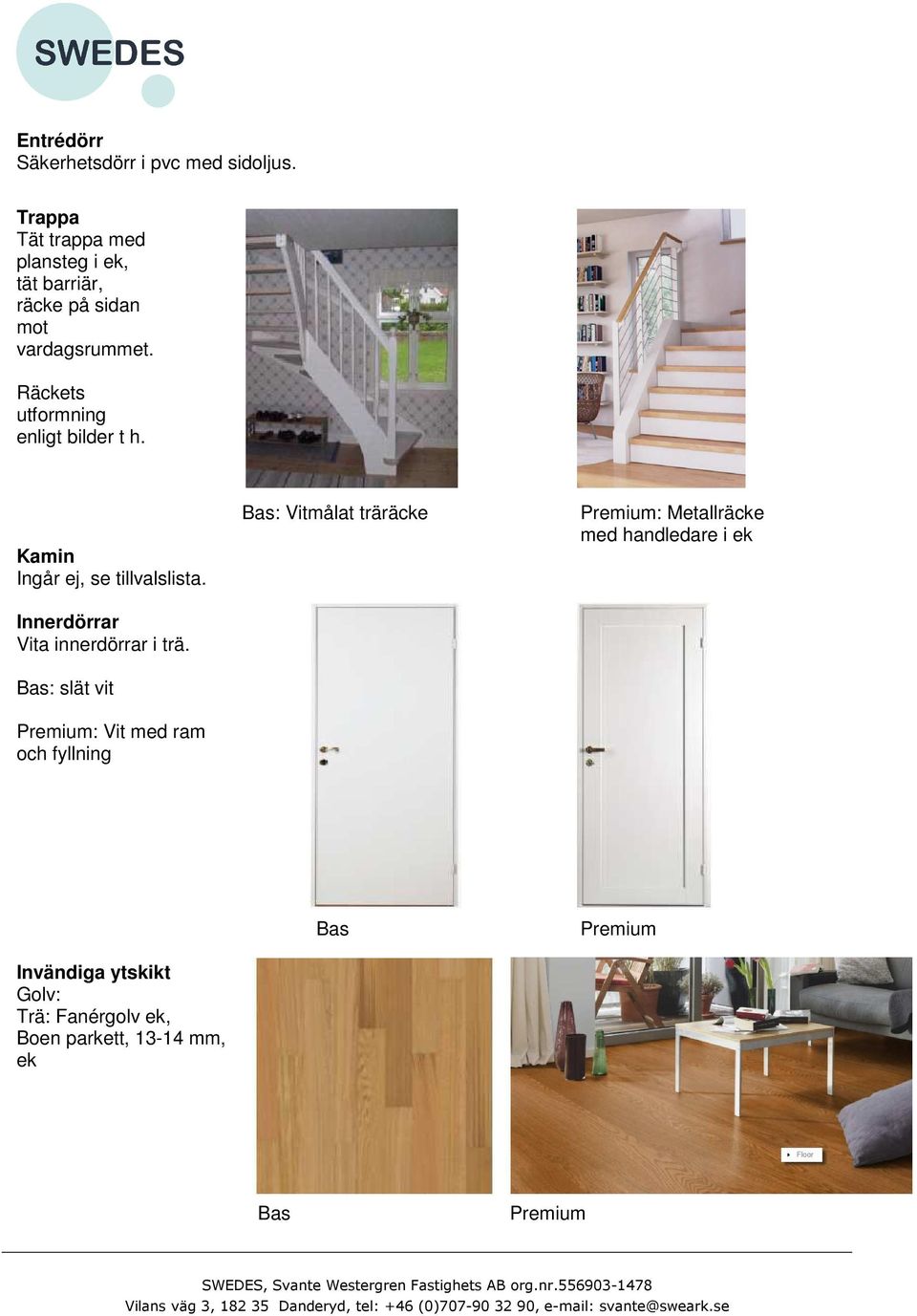 SWEDES

**Entrédörr**
Säkerhetsdörr i pvc med sidoljus.

**Trappa**
Tät trappa med plansteg i ek, tät barriär, räcke på sidan mot vardagsrummet.

Räckets utformning enligt bilder t h.

Bas: Vitmålat träräcke

Premium: Metallräcke med handledare i ek

**Kamin**
Ingår ej, se tillvalslista.

**Innerdörrar**
Vita innerdörrar i trä.

Bas: slät vit

Premium: Vit med ram och fyllning

Bas

Premium

**Invändiga ytskikt**
Golv:
Trä: Fanérgolv ek, Boen parkett, 13-14 mm, ek

Floor

Bas

Premium

SWEDES, Svante Westergren Fastighets AB org.nr.556903-1478
Vilans väg 3, 182 35 Danderyd, tel: +46 (0)707-90 32 90, e-mail: svante@sweark.se